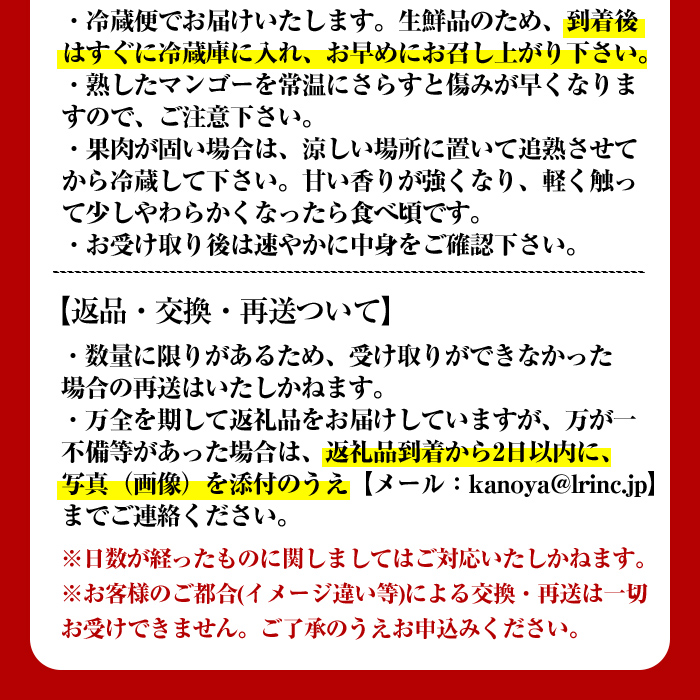 ・冷蔵便でお届けいたします。生鮮品のため、到着後はすぐに冷蔵庫に入れ、お早めにお召し上がり下さい。
・熟したマンゴーを常温にさらすと傷みが早くなりますので、ご注意下さい。
・果肉が固い場合は、涼しい場所に置いて追熟させてから冷蔵して下さい。甘い香りが強くなり、軽く触って少しやわらかくなったら食べ頃です。
・お受け取り後は速やかに中身をご確認下さい。

【返品・交換・再送ついて】
・数量に限りがあるため、受け取りができなかった場合の再送はいたしかねます。
・万全を期して返礼品をお届けしていますが、万が一不備等があった場合は、返礼品到着から2日以内に、写真（画像）を添付のうえ【メール：kanoya@lrinc.jp】までご連絡ください。
※日数が経ったものに関しましてはご対応いたしかねます。
※お客様のご都合(イメージ違い等)による交換・再送は一切お受けできません。ご了承のうえお申込みください。